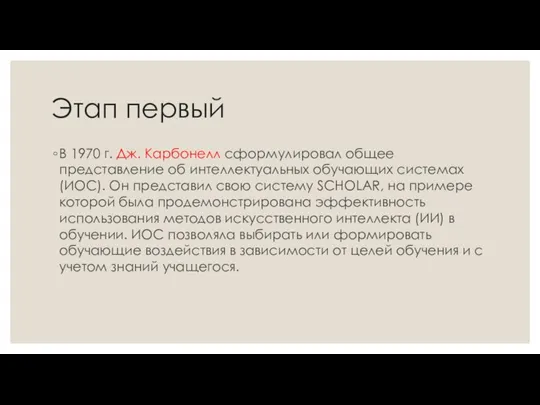 Этап первый

◦В 1970 г. Дж. Карбонелл сформулировал общее представление об интеллектуальных обучающих системах (ИОС). Он представил свою систему SCHOLAR, на примере которой была продемонстрирована эффективность использования методов искусственного интеллекта (ИИ) в обучении. ИОС позволяла выбирать или формировать обучающие воздействия в зависимости от целей обучения и с учетом знаний учащегося.